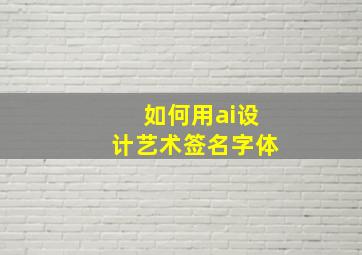 如何用ai设计艺术签名字体